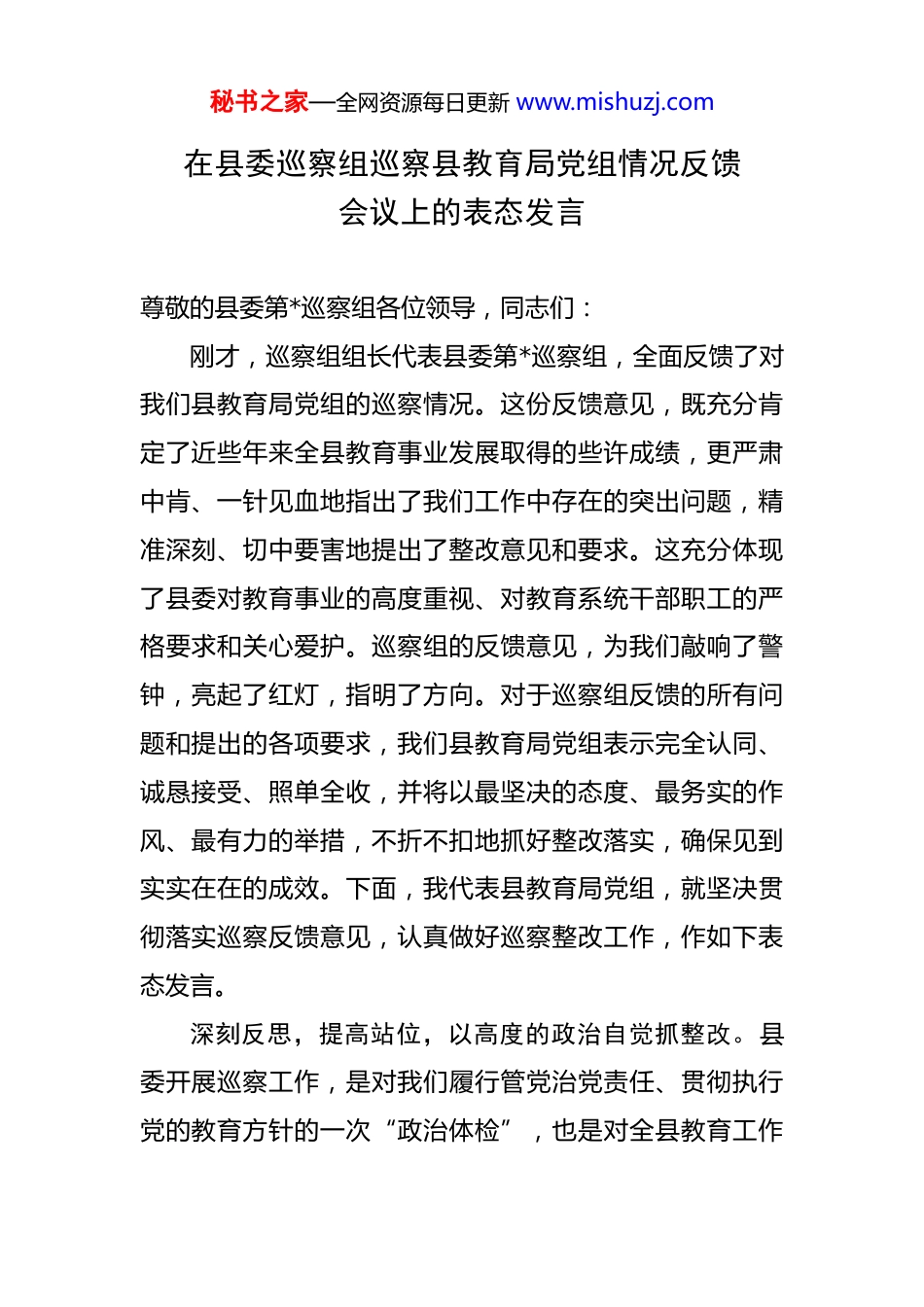 秘书之家—全网资源每日更新 www.mishuzj.com

在县委巡察组巡察县教育局党组情况反馈会议上的表态发言

尊敬的县委第*巡察组各位领导，同志们：

刚才，巡察组组长代表县委第*巡察组，全面反馈了对我们县教育局党组的巡察情况。这份反馈意见，既充分肯定了近些年来全县教育事业发展取得的些许成绩，更严肃中肯、一针见血地指出了我们工作中存在的突出问题，精准深刻、切中要害地提出了整改意见和要求。这充分体现了县委对教育事业的高度重视、对教育系统干部职工的严格要求和关心爱护。巡察组的反馈意见，为我们敲响了警钟，亮起了红灯，指明了方向。对于巡察组反馈的所有问题和提出的各项要求，我们县教育局党组表示完全认同、诚恳接受、照单全收，并将以最坚决的态度、最务实的作风、最有力的举措，不折不扣地抓好整改落实，确保见到实实在在的成效。下面，我代表县教育局党组，就坚决贯彻落实巡察反馈意见，认真做好巡察整改工作，作如下表态发言。

深刻反思，提高站位，以高度的政治自觉抓整改。县委开展巡察工作，是对我们履行管党治党责任、贯彻执行党的教育方针的一次“政治体检”，也是对全县教育工作